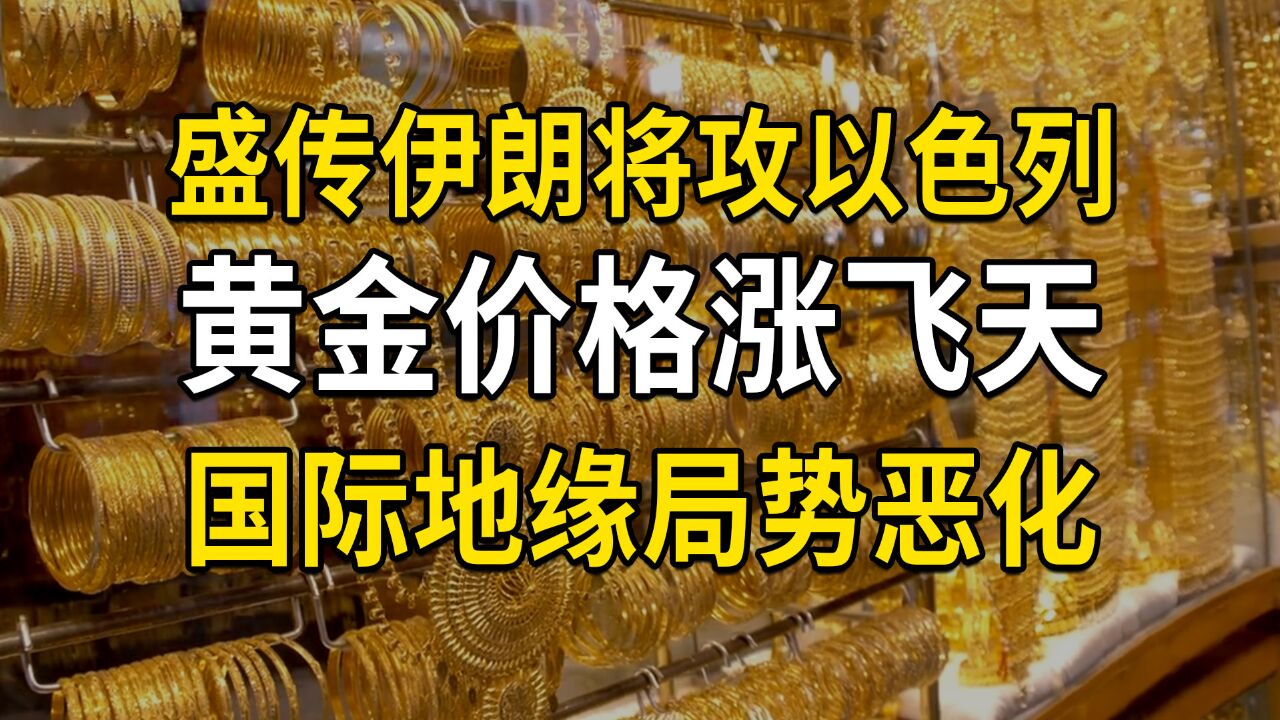 盛传伊朗将攻以色列

黄金价格涨飞天

国际地缘局势恶化